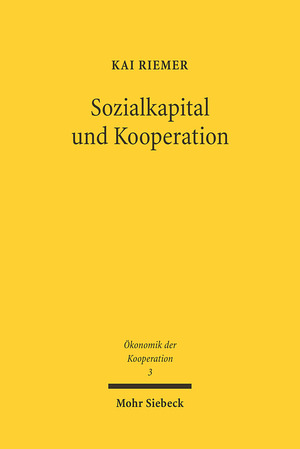 KAI RIEMER

Sozialkapital
und Kooperation

Ökonomik der
Kooperation
3

Mohr Siebeck